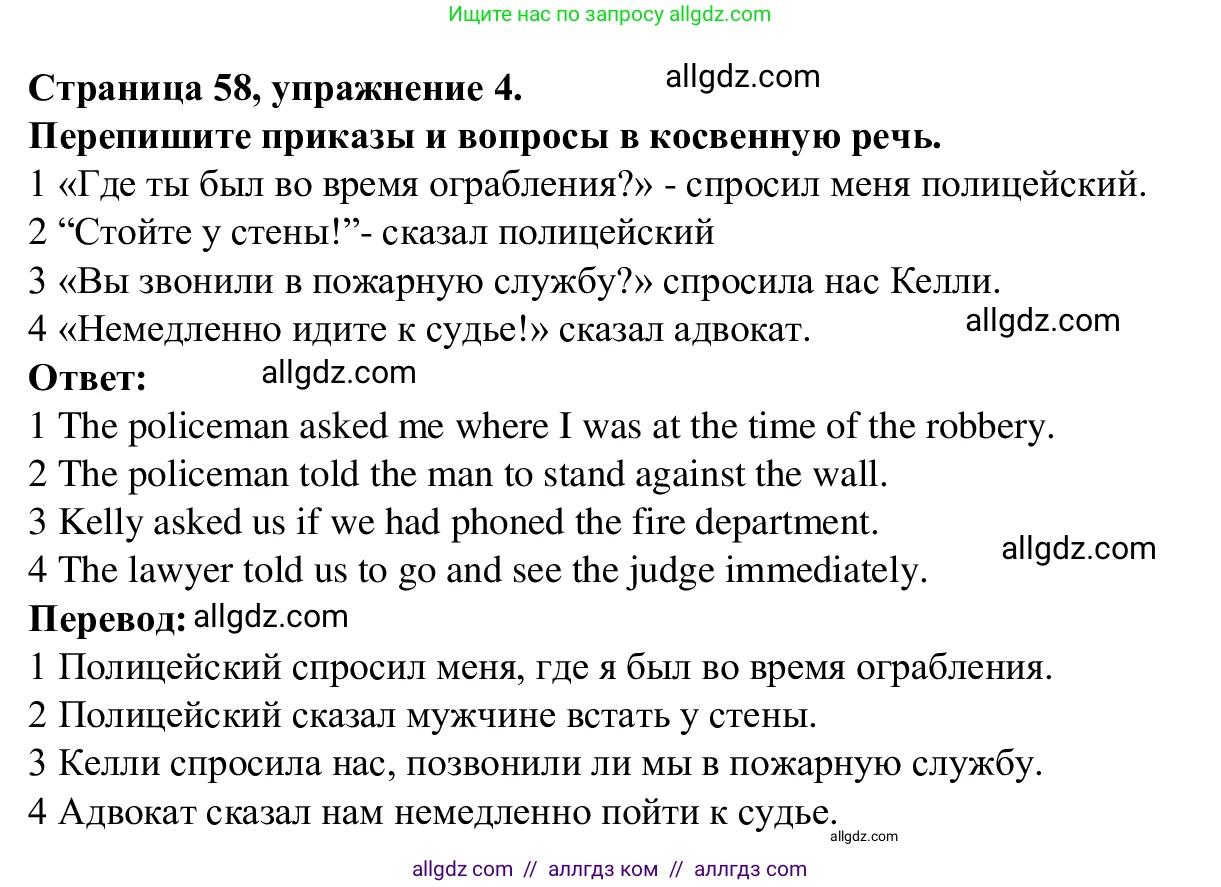 Ищите нас по запросу allgdz.com

Страница 58, упражнение 4. allgdz.com
Перепишите приказы и вопросы в косвенную речь.
1 «Где ты был во время ограбления?» - спросил меня полицейский.
2 “Стойте у стены!”- сказал полицейский
3 «Вы звонили в пожарную службу?» спросила нас Келли.
4 «Немедленно идите к судье!» сказал адвокат. allgdz.com
Ответ: allgdz.com
1 The policeman asked me where I was at the time of the robbery.
2 The policeman told the man to stand against the wall.
3 Kelly asked us if we had phoned the fire department.
4 The lawyer told us to go and see the judge immediately. allgdz.com
Перевод: allgdz.com
1 Полицейский спросил меня, где я был во время ограбления.
2 Полицейский сказал мужчине встать у стены.
3 Келли спросила нас, позвонили ли мы в пожарную службу.
4 Адвокат сказал нам немедленно пойти к судье.
allgdz.com
allgdz com // аллгдз ком // аллгдз com